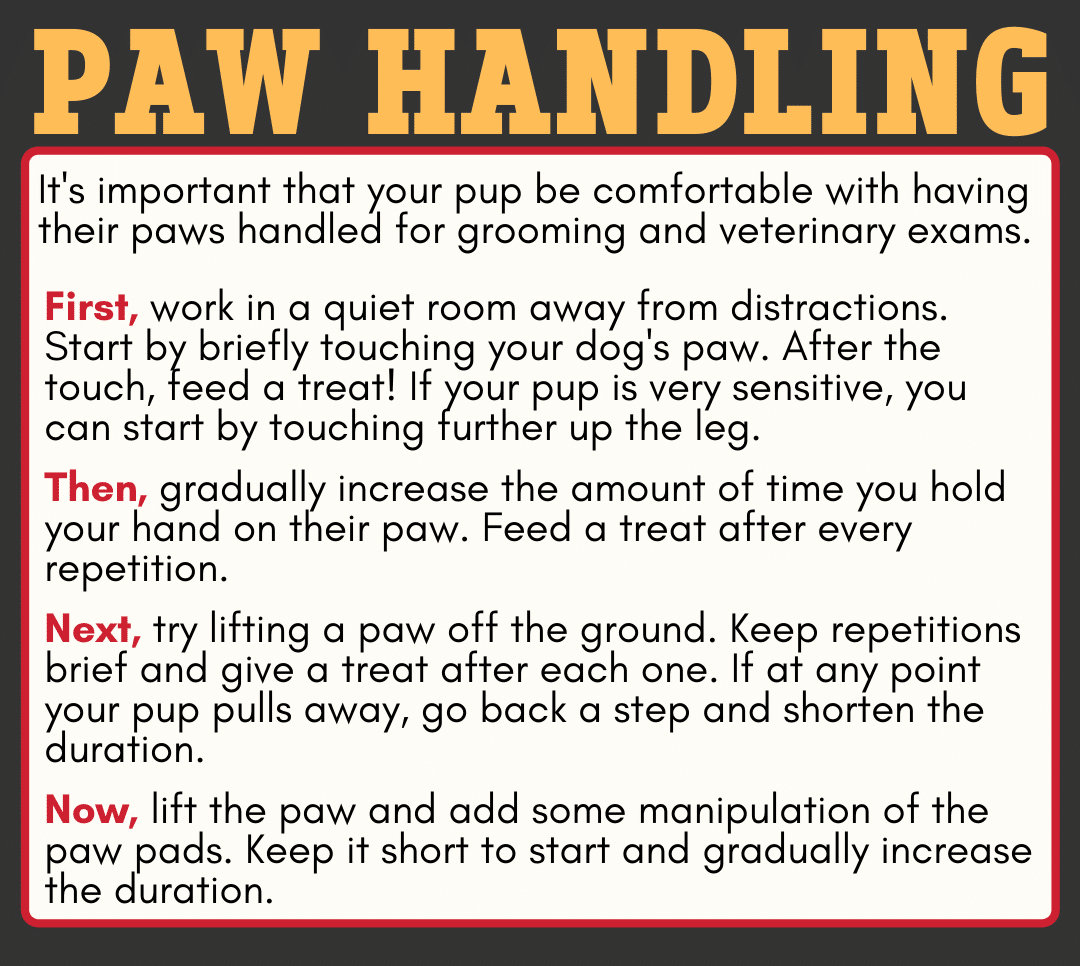 PAW HANDLING

It's important that your pup be comfortable with having their paws handled for grooming and veterinary exams.

First, work in a quiet room away from distractions. Start by briefly touching your dog's paw. After the touch, feed a treat! If your pup is very sensitive, you can start by touching further up the leg.

Then, gradually increase the amount of time you hold your hand on their paw. Feed a treat after every repetition.

Next, try lifting a paw off the ground. Keep repetitions brief and give a treat after each one. If at any point your pup pulls away, go back a step and shorten the duration.

Now, lift the paw and add some manipulation of the paw pads. Keep it short to start and gradually increase the duration.